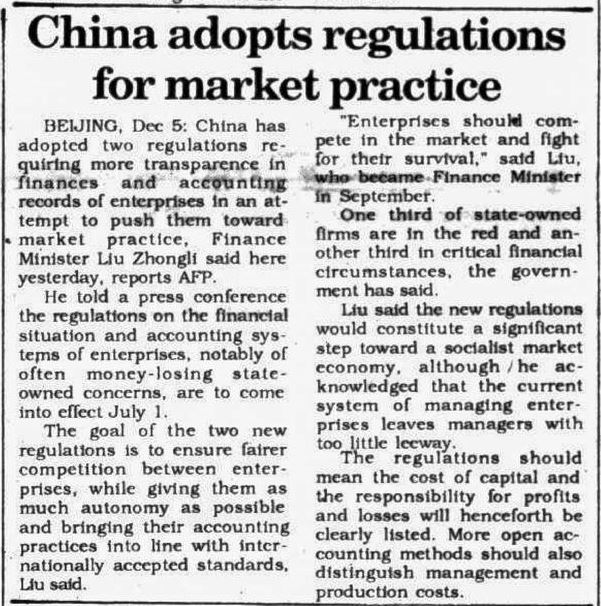 China adopts regulations for market practice

BEIJING, Dec 5: China has adopted two regulations requiring more transparence in finances and accounting records of enterprises in an attempt to push them toward market practice, Finance Minister Liu Zhongli said here yesterday, reports AFP.

He told a press conference the regulations on the financial situation and accounting systems of enterprises, notably of often money-losing state-owned concerns, are to come into effect July 1.

The goal of the two new regulations is to ensure fairer competition between enterprises, while giving them as much autonomy as possible and bringing their accounting practices into line with internationally accepted standards, Liu said.

"Enterprises should compete in the market and fight for their survival," said Liu, who became Finance Minister in September.

One third of state-owned firms are in the red and another third in critical financial circumstances, the government has said.

Liu said the new regulations would constitute a significant step toward a socialist market economy, although /he acknowledged that the current system of managing enterprises leaves managers with too little leeway.

The regulations should mean the cost of capital and the responsibility for profits and losses will henceforth be clearly listed. More open accounting methods should also distinguish management and production costs.